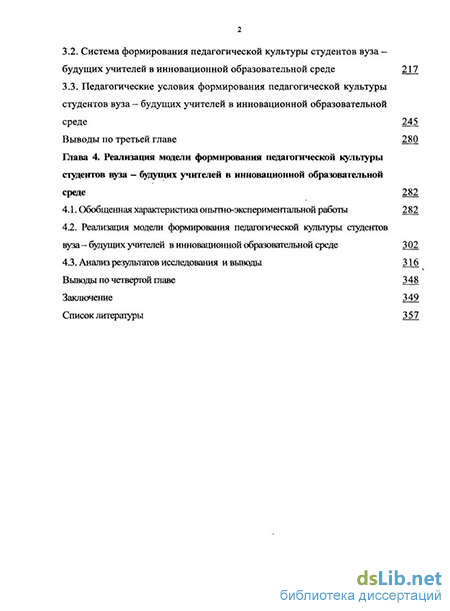 2

3.2. Система формирования педагогической культуры студентов вуза – будущих учителей в инновационной образовательной среде 217

3.3. Педагогические условия формирования педагогической культуры студентов вуза – будущих учителей в инновационной образовательной среде 245

Выводы по третьей главе 280

Глава 4. Реализация модели формирования педагогической культуры студентов вуза – будущих учителей в инновационной образовательной среде 282

4.1. Обобщенная характеристика опытно-экспериментальной работы 282

4.2. Реализация модели формирования педагогической культуры студентов вуза – будущих учителей в инновационной образовательной среде 302

4.3. Анализ результатов исследования и выводы 316

Выводы по четвертой главе 348

Заключение 349

Список литературы 357

dsLib.net
библиотека диссертаций